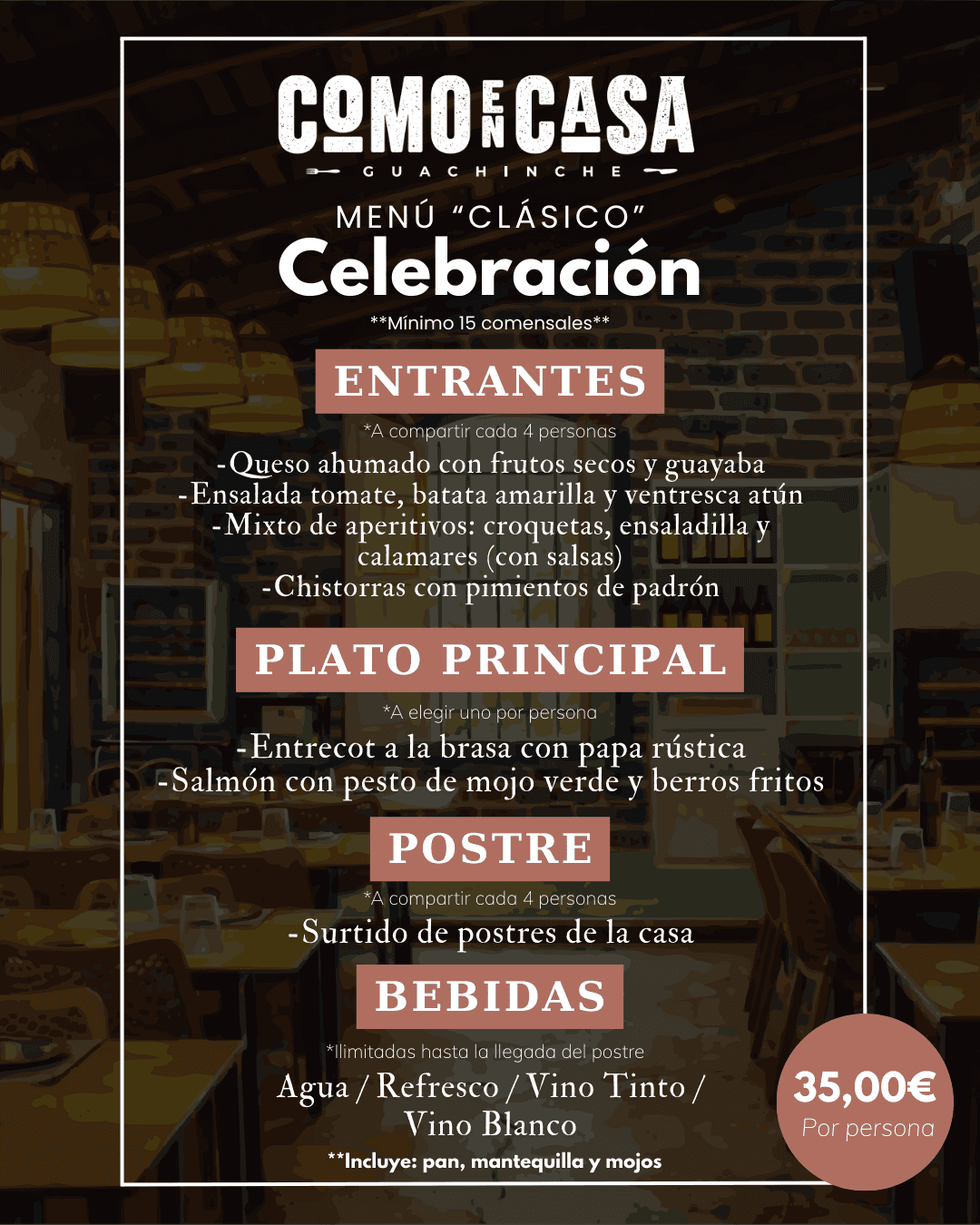 COMO EN CASA
GUACHINCHE

MENÚ "CLÁSICO"
Celebración
**Mínimo 15 comensales**

ENTRANTES
*A compartir cada 4 personas
-Queso ahumado con frutos secos y guayaba
-Ensalada tomate, batata amarilla y ventresca atún
-Mixto de aperitivos: croquetas, ensaladilla y calamares (con salsas)
-Chistorras con pimientos de padrón

PLATO PRINCIPAL
*A elegir uno por persona
-Entrecot a la brasa con papa rústica
-Salmón con pesto de mojo verde y berros fritos

POSTRE
*A compartir cada 4 personas
-Surtido de postres de la casa

BEBIDAS
*Ilimitadas hasta la llegada del postre
Agua / Refresco / Vino Tinto / Vino Blanco
**Incluye: pan, mantequilla y mojos

35,00€
Por persona